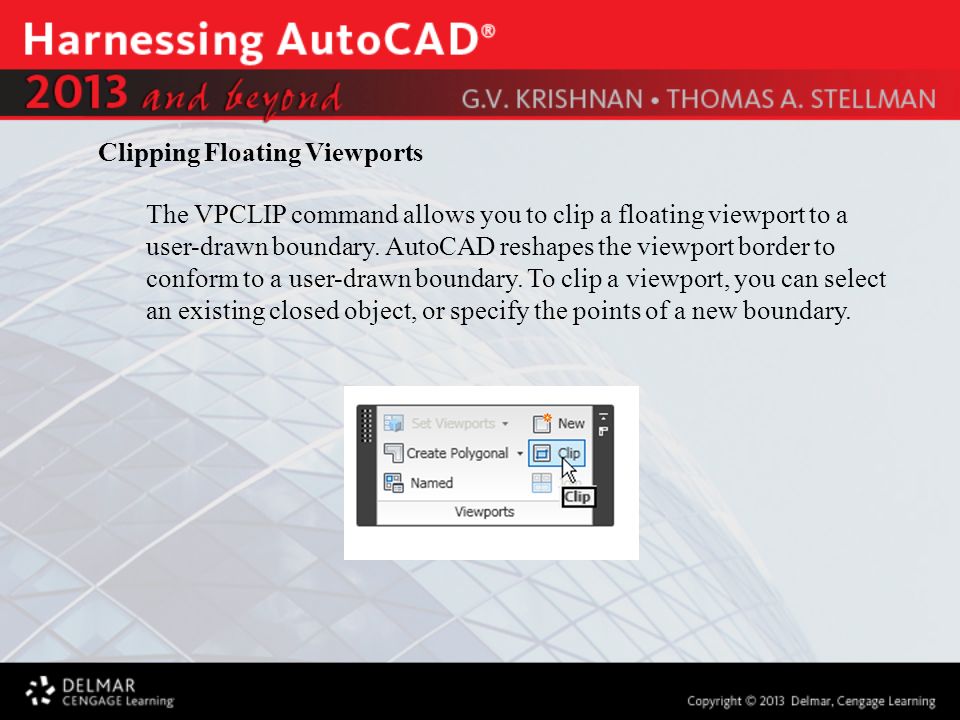 Harnessing AutoCAD®
2013 and beyond
G.V. KRISHNAN • THOMAS A. STELLMAN

Clipping Floating Viewports

The VPCLIP command allows you to clip a floating viewport to a user-drawn boundary. AutoCAD reshapes the viewport border to conform to a user-drawn boundary. To clip a viewport, you can select an existing closed object, or specify the points of a new boundary.

Set Viewports
New
Create Polygonal
Clip
Named
Clip
Viewports

DELMAR
CENGAGE Learning

Copyright © 2013 Delmar, Cengage Learning